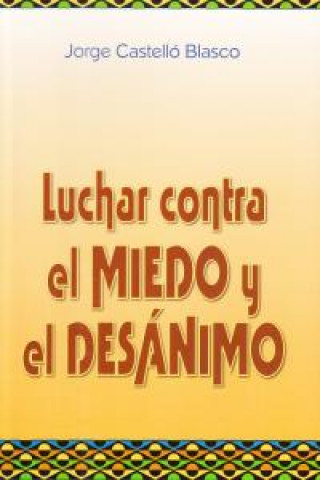 Jorge Castelló Blasco

Luchar contra el MIEDO y el DESÁNIMO